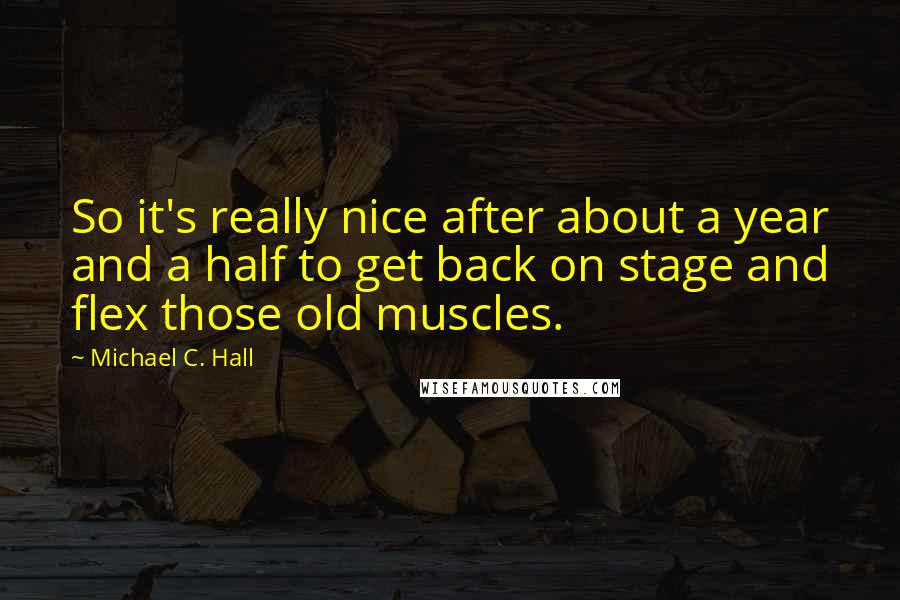 So it's really nice after about a year and a half to get back on stage and flex those old muscles.

~ Michael C. Hall

WISEFAMOUSQUOTES.COM